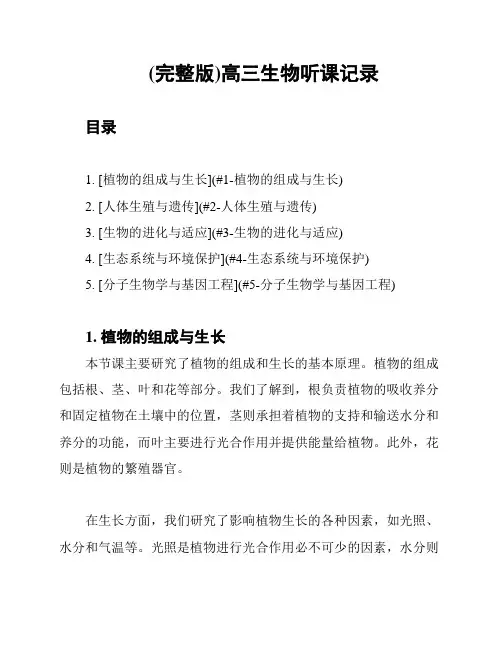 (完整版)高三生物听课记录

目录

1. [植物的组成与生长](#1-植物的组成与生长)
2. [人体生殖与遗传](#2-人体生殖与遗传)
3. [生物的进化与适应](#3-生物的进化与适应)
4. [生态系统与环境保护](#4-生态系统与环境保护)
5. [分子生物学与基因工程](#5-分子生物学与基因工程)

1. 植物的组成与生长

本节课主要研究了植物的组成和生长的基本原理。植物的组成包括根、茎、叶和花等部分。我们了解到，根负责植物的吸收养分和固定植物在土壤中的位置，茎则承担着植物的支持和输送水分和养分的功能，而叶主要进行光合作用并提供能量给植物。此外，花则是植物的繁殖器官。

在生长方面，我们研究了影响植物生长的各种因素，如光照、水分和气温等。光照是植物进行光合作用必不可少的因素，水分则